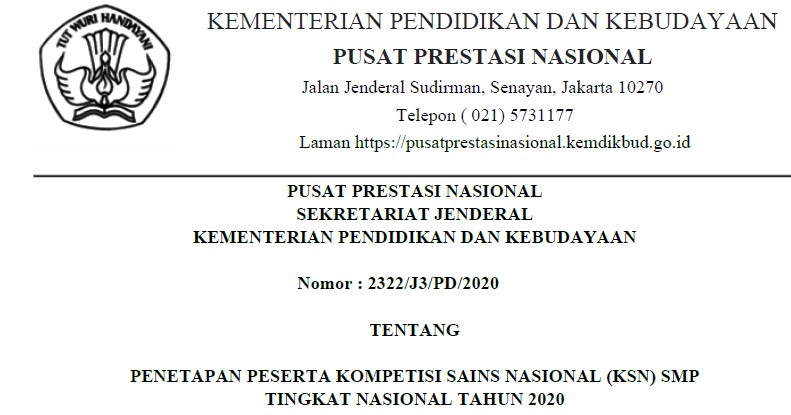 TUT WURI HANDAYANI

KEMENTERIAN PENDIDIKAN DAN KEBUDAYAAN
PUSAT PRESTASI NASIONAL
Jalan Jenderal Sudirman, Senayan, Jakarta 10270
Telepon ( 021) 5731177
Laman https://pusatprestasinasional.kemdikbud.go.id

PUSAT PRESTASI NASIONAL
SEKRETARIAT JENDERAL
KEMENTERIAN PENDIDIKAN DAN KEBUDAYAAN

Nomor : 2322/J3/PD/2020

TENTANG

PENETAPAN PESERTA KOMPETISI SAINS NASIONAL (KSN) SMP
TINGKAT NASIONAL TAHUN 2020